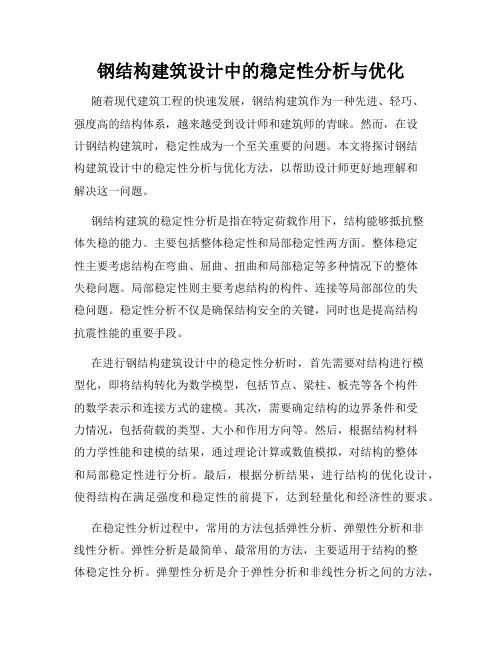 钢结构建筑设计中的稳定性分析与优化

随着现代建筑工程的快速发展，钢结构建筑作为一种先进、轻巧、强度高的结构体系，越来越受到设计师和建筑师的青睐。然而，在设计钢结构建筑时，稳定性成为一个至关重要的问题。本文将探讨钢结构建筑设计中的稳定性分析与优化方法，以帮助设计师更好地理解和解决这一问题。

钢结构建筑的稳定性分析是指在特定荷载作用下，结构能够抵抗整体失稳的能力。主要包括整体稳定性和局部稳定性两方面。整体稳定性主要考虑结构在弯曲、屈曲、扭曲和局部稳定等多种情况下的整体失稳问题。局部稳定性则主要考虑结构的构件、连接等局部部位的失稳问题。稳定性分析不仅是确保结构安全的关键，同时也是提高结构抗震性能的重要手段。

在进行钢结构建筑设计中的稳定性分析时，首先需要对结构进行模型化，即将结构转化为数学模型，包括节点、梁柱、板壳等各个构件的数学表示和连接方式的建模。其次，需要确定结构的边界条件和受力情况，包括荷载的类型、大小和作用方向等。然后，根据结构材料的力学性能和建模的结果，通过理论计算或数值模拟，对结构的整体和局部稳定性进行分析。最后，根据分析结果，进行结构的优化设计，使得结构在满足强度和稳定性的前提下，达到轻量化和经济性的要求。

在稳定性分析过程中，常用的方法包括弹性分析、弹塑性分析和非线性分析。弹性分析是最简单、最常用的方法，主要适用于结构的整体稳定性分析。弹塑性分析是介于弹性分析和非线性分析之间的方法，